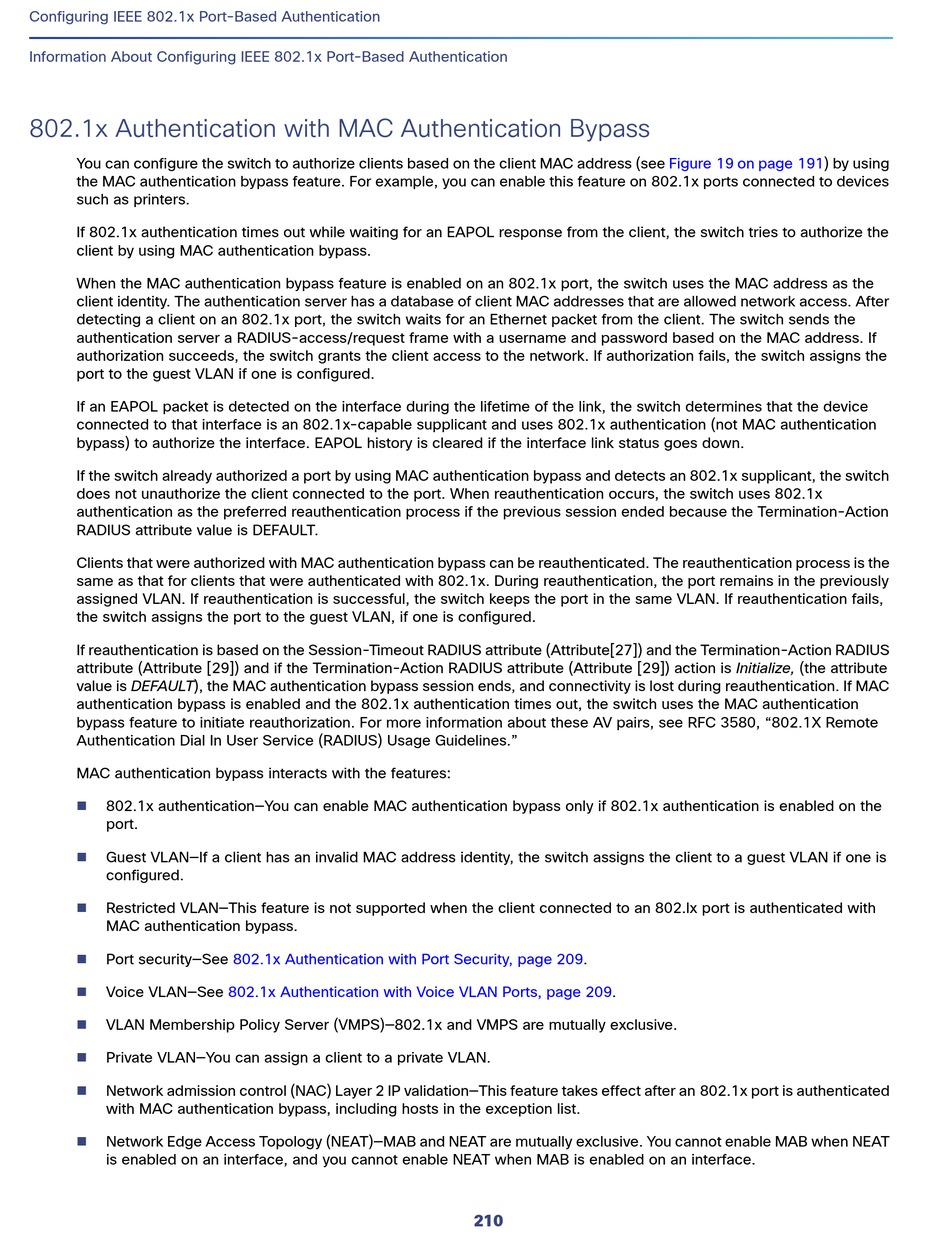 Configuring IEEE 802.1x Port-Based Authentication

Information About Configuring IEEE 802.1x Port-Based Authentication

802.1x Authentication with MAC Authentication Bypass

You can configure the switch to authorize clients based on the client MAC address (see Figure 19 on page 191) by using the MAC authentication bypass feature. For example, you can enable this feature on 802.1x ports connected to devices such as printers.

If 802.1x authentication times out while waiting for an EAPOL response from the client, the switch tries to authorize the client by using MAC authentication bypass.

When the MAC authentication bypass feature is enabled on an 802.1x port, the switch uses the MAC address as the client identity. The authentication server has a database of client MAC addresses that are allowed network access. After detecting a client on an 802.1x port, the switch waits for an Ethernet packet from the client. The switch sends the authentication server a RADIUS-access/request frame with a username and password based on the MAC address. If authorization succeeds, the switch grants the client access to the network. If authorization fails, the switch assigns the port to the guest VLAN if one is configured.

If an EAPOL packet is detected on the interface during the lifetime of the link, the switch determines that the device connected to that interface is an 802.1x-capable supplicant and uses 802.1x authentication (not MAC authentication bypass) to authorize the interface. EAPOL history is cleared if the interface link status goes down.

If the switch already authorized a port by using MAC authentication bypass and detects an 802.1x supplicant, the switch does not unauthorize the client connected to the port. When reauthentication occurs, the switch uses 802.1x authentication as the preferred reauthentication process if the previous session ended because the Termination-Action RADIUS attribute value is DEFAULT.

Clients that were authorized with MAC authentication bypass can be reauthenticated. The reauthentication process is the same as that for clients that were authenticated with 802.1x. During reauthentication, the port remains in the previously assigned VLAN. If reauthentication is successful, the switch keeps the port in the same VLAN. If reauthentication fails, the switch assigns the port to the guest VLAN, if one is configured.

If reauthentication is based on the Session-Timeout RADIUS attribute (Attribute[27]) and the Termination-Action RADIUS attribute (Attribute [29]) and if the Termination-Action RADIUS attribute (Attribute [29]) action is Initialize, (the attribute value is DEFAULT), the MAC authentication bypass session ends, and connectivity is lost during reauthentication. If MAC authentication bypass is enabled and the 802.1x authentication times out, the switch uses the MAC authentication bypass feature to initiate reauthorization. For more information about these AV pairs, see RFC 3580, “802.1X Remote Authentication Dial In User Service (RADIUS) Usage Guidelines.”

MAC authentication bypass interacts with the features:

■ 802.1x authentication—You can enable MAC authentication bypass only if 802.1x authentication is enabled on the port.

■ Guest VLAN—If a client has an invalid MAC address identity, the switch assigns the client to a guest VLAN if one is configured.

■ Restricted VLAN—This feature is not supported when the client connected to an 802.lx port is authenticated with MAC authentication bypass.

■ Port security—See 802.1x Authentication with Port Security, page 209.

■ Voice VLAN—See 802.1x Authentication with Voice VLAN Ports, page 209.

■ VLAN Membership Policy Server (VMPS)—802.1x and VMPS are mutually exclusive.

■ Private VLAN—You can assign a client to a private VLAN.

■ Network admission control (NAC) Layer 2 IP validation—This feature takes effect after an 802.1x port is authenticated with MAC authentication bypass, including hosts in the exception list.

■ Network Edge Access Topology (NEAT)—MAB and NEAT are mutually exclusive. You cannot enable MAB when NEAT is enabled on an interface, and you cannot enable NEAT when MAB is enabled on an interface.

210